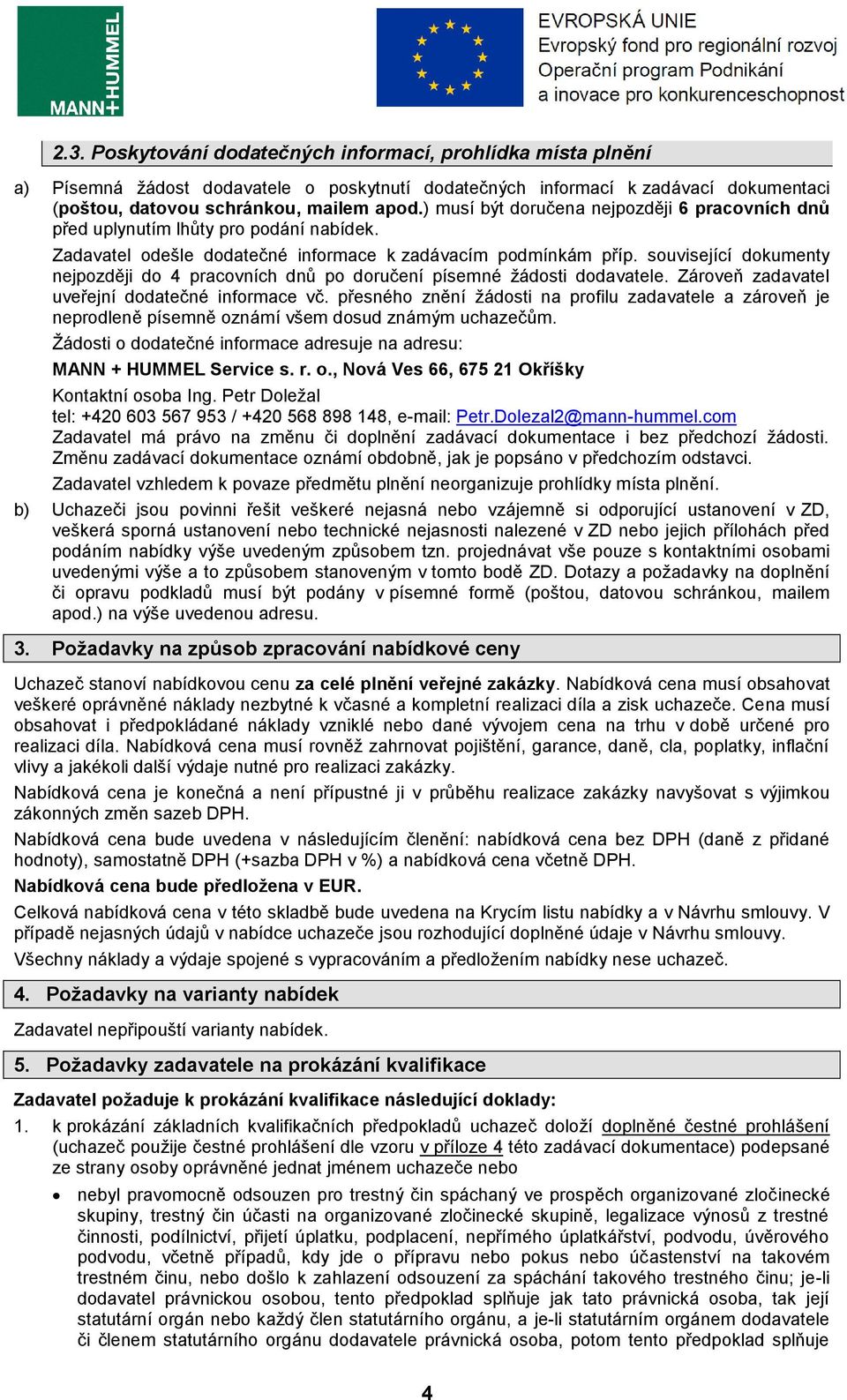 MANN+HUMMEL

EVROPSKÁ UNIE
Evropský fond pro regionální rozvoj
Operační program Podnikání a inovace pro konkurenceschopnost

2.3. Poskytování dodatečných informací, prohlídka místa plnění

a) Písemná žádost dodavatele o poskytnutí dodatečných informací k zadávací dokumentaci (poštou, datovou schránkou, mailem apod.) musí být doručena nejpozději 6 pracovních dnů před uplynutím lhůty pro podání nabídek.

Zadavatel odešle dodatečné informace k zadávacím podmínkám příp. související dokumenty nejpozději do 4 pracovních dnů po doručení písemné žádosti dodavatele. Zároveň zadavatel uveřejní dodatečné informace vč. přesného znění žádosti na profilu zadavatele a zároveň je neprodleně písemně oznámí všem dosud známým uchazečům.

Žádosti o dodatečné informace adresuje na adresu:

MANN + HUMMEL Service s. r. o., Nová Ves 66, 675 21 Okříšky

Kontaktní osoba Ing. Petr Doležal
tel: +420 603 567 953 / +420 568 898 148, e-mail: Petr.Dolezal2@mann-hummel.com
Zadavatel má právo na změnu či doplnění zadávací dokumentace i bez předchozí žádosti. Změnu zadávací dokumentace oznámí obdobně, jak je popsáno v předchozím odstavci.

Zadavatel vzhledem k povaze předmětu plnění neorganizuje prohlídky místa plnění.

b) Uchazeči jsou povinni řešit veškeré nejasná nebo vzájemně si odporující ustanovení v ZD, veškerá sporná ustanovení nebo technické nejasnosti nalezené v ZD nebo jejich přílohách před podáním nabídky výše uvedeným způsobem tzn. projednávat vše pouze s kontaktními osobami uvedenými výše a to způsobem stanoveným v tomto bodě ZD. Dotazy a požadavky na doplnění či opravu podkladů musí být podány v písemné formě (poštou, datovou schránkou, mailem apod.) na výše uvedenou adresu.

3. Požadavky na způsob zpracování nabídkové ceny

Uchazeč stanoví nabídkovou cenu za celé plnění veřejné zakázky. Nabídková cena musí obsahovat veškeré oprávněné náklady nezbytné k včasné a kompletní realizaci díla a zisk uchazeče. Cena musí obsahovat i předpokládané náklady vzniklé nebo dané vývojem cena na trhu v době určené pro realizaci díla. Nabídková cena musí rovněž zahrnovat pojištění, garance, daně, cla, poplatky, inflační vlivy a jakékoli další výdaje nutné pro realizaci zakázky.

Nabídková cena je konečná a není přípustné ji v průběhu realizace zakázky navyšovat s výjimkou zákonných změn sazeb DPH.

Nabídková cena bude uvedena v následujícím členění: nabídková cena bez DPH (daně z přidané hodnoty), samostatně DPH (+sazba DPH v %) a nabídková cena včetně DPH.

Nabídková cena bude předložena v EUR.

Celková nabídková cena v této skladbě bude uvedena na Krycím listu nabídky a v Návrhu smlouvy. V případě nejasných údajů v nabídce uchazeče jsou rozhodující doplněné údaje v Návrhu smlouvy.

Všechny náklady a výdaje spojené s vypracováním a předložením nabídky nese uchazeč.

4. Požadavky na varianty nabídek

Zadavatel nepřipouští varianty nabídek.

5. Požadavky zadavatele na prokázání kvalifikace

Zadavatel požaduje k prokázání kvalifikace následující doklady:

1. k prokázání základních kvalifikačních předpokladů uchazeč doloží doplněné čestné prohlášení (uchazeč použije čestné prohlášení dle vzoru v příloze 4 této zadávací dokumentace) podepsané ze strany osoby oprávněné jednat jménem uchazeče nebo

• nebyl pravomocně odsouzen pro trestný čin spáchaný ve prospěch organizované zločinecké skupiny, trestný čin účasti na organizované zločinecké skupině, legalizace výnosů z trestné činnosti, podílnictví, přijetí úplatku, podplacení, nepřímého úplatkářství, podvodu, úvěrového podvodu, včetně případů, kdy jde o přípravu nebo pokus nebo účastenství na takovém trestném činu, nebo došlo k zahlazení odsouzení za spáchání takového trestného činu; je-li dodavatel právnickou osobou, tento předpoklad splňuje jak tato právnická osoba, tak její statutární orgán nebo každý člen statutárního orgánu, a je-li statutárním orgánem dodavatele či členem statutárního orgánu dodavatele právnická osoba, potom tento předpoklad splňuje

4